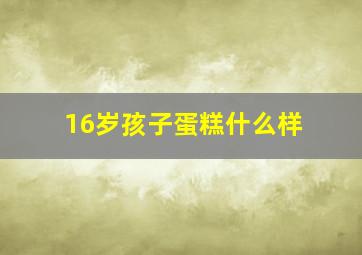 16岁孩子蛋糕什么样